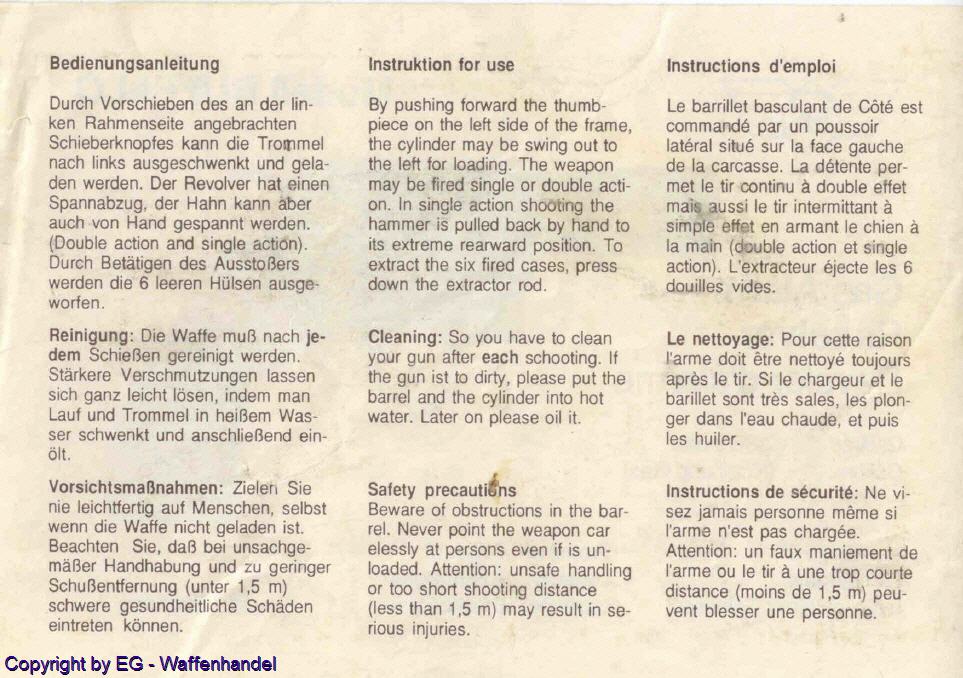 Bedienungsanleitung

Durch Vorschieben des an der linken Rahmenseite angebrachten Schieberknopfes kann die Trommel nach links ausgeschwenkt und geladen werden. Der Revolver hat einen Spannabzug, der Hahn kann aber auch von Hand gespannt werden. (Double action and single action). Durch Betätigen des Ausstoßers werden die 6 leeren Hülsen ausgeworfen.

Reinigung: Die Waffe muß nach jedem Schießen gereinigt werden. Stärkere Verschmutzungen lassen sich ganz leicht lösen, indem man Lauf und Trommel in heißem Wasser schwenkt und anschließend einölt.

Vorsichtsmaßnahmen: Zielen Sie nie leichtfertig auf Menschen, selbst wenn die Waffe nicht geladen ist. Beachten Sie, daß bei unsachgemäßer Handhabung und zu geringer Schußentfernung (unter 1,5 m) schwere gesundheitliche Schäden eintreten können.

Instruktion for use

By pushing forward the thumbpiece on the left side of the frame, the cylinder may be swing out to the left for loading. The weapon may be fired single or double action. In single action shooting the hammer is pulled back by hand to its extreme rearward position. To extract the six fired cases, press down the extractor rod.

Cleaning: So you have to clean your gun after each schooting. If the gun ist to dirty, please put the barrel and the cylinder into hot water. Later on please oil it.

Safety precautions
Beware of obstructions in the barrel. Never point the weapon car elessly at persons even if is unloaded. Attention: unsafe handling or too short shooting distance (less than 1,5 m) may result in serious injuries.

Instructions d'emploi

Le barrillet basculant de Côté est commandé par un poussoir latéral situé sur la face gauche de la carcasse. La détente permet le tir continu à double effet mais aussi le tir intermittant à simple effet en armant le chien à la main (double action et single action). L'extracteur éjecte les 6 douilles vides.

Le nettoyage: Pour cette raison l'arme doit être nettoyé toujours après le tir. Si le chargeur et le barillet sont très sales, les plonger dans l'eau chaude, et puis les huiler.

Instructions de sécurité: Ne visez jamais personne même si l'arme n'est pas chargée. Attention: un faux maniement de l'arme ou le tir à une trop courte distance (moins de 1,5 m) peuvent blesser une personne.

Copyright by EG - Waffenhandel